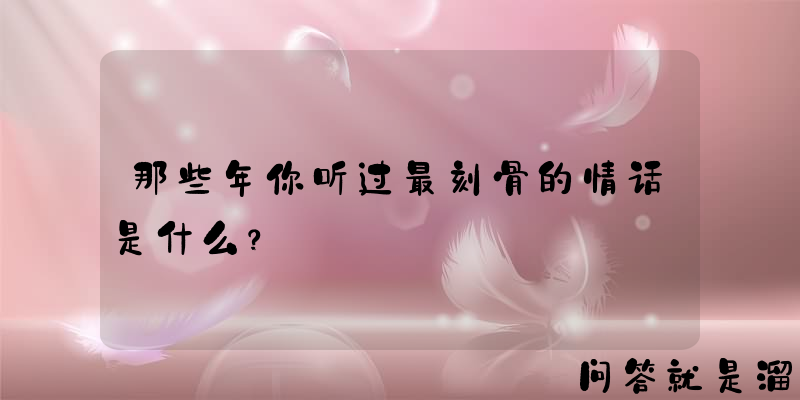 那些年你听过最刻骨的情话是什么?

问答就是溜